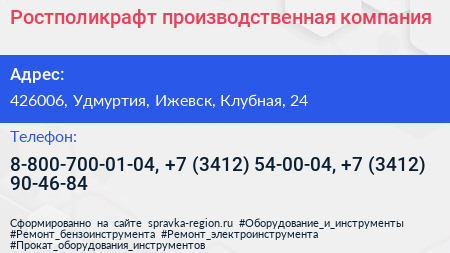 Ростполикрафт производственная компания

Адрес:

426006, Удмуртия, Ижевск, Клубная, 24

Телефон:

8-800-700-01-04, +7 (3412) 54-00-04, +7 (3412) 90-46-84

Сформированно на сайте spravka-region.ru #Оборудование_и_инструменты #Ремонт_бензоинструмента #Ремонт_электроинструмента #Прокат_оборудования_инструментов